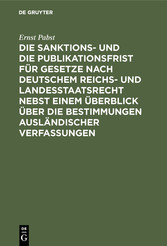 DE GRUYTER

Ernst Pabst

DIE SANKTIONS- UND DIE PUBLIKATIONSFRIST FÜR GESETZE NACH DEUTSCHEM REICHS- UND LANDESSTAATSRECHT NEBST EINEM ÜBERBLICK ÜBER DIE BESTIMMUNGEN AUSLÄNDISCHER VERFASSUNGEN

DE G